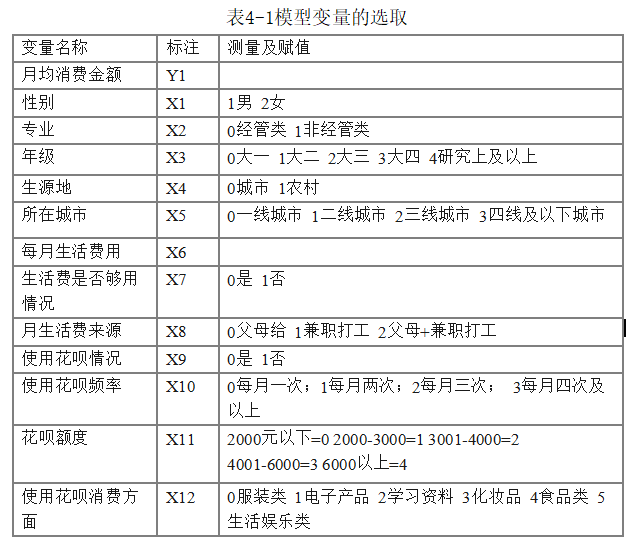 表4-1模型变量的选取

| 变量名称 | 标注 | 测量及赋值 |
|---|---|---|
| 月均消费金额 | Y1 | |
| 性别 | X1 | 1男 2女 |
| 专业 | X2 | 0经管类 1非经管类 |
| 年级 | X3 | 0大一 1大二 2大三 3大四 4研究上及以上 |
| 生源地 | X4 | 0城市 1农村 |
| 所在城市 | X5 | 0一线城市 1二线城市 2三线城市 3四线及以下城市 |
| 每月生活费用 | X6 | |
| 生活费是否够用情况 | X7 | 0是 1否 |
| 月生活费来源 | X8 | 0父母给 1兼职打工 2父母+兼职打工 |
| 使用花呗情况 | X9 | 0是 1否 |
| 使用花呗频率 | X10 | 0每月一次；1每月两次；2每月三次； 3每月四次及以上 |
| 花呗额度 | X11 | 2000元以下=0 2000-3000=1 3001-4000=2 4001-6000=3 6000以上=4 |
| 使用花呗消费方面 | X12 | 0服装类 1电子产品 2学习资料 3化妆品 4食品类 5生活娱乐类 |